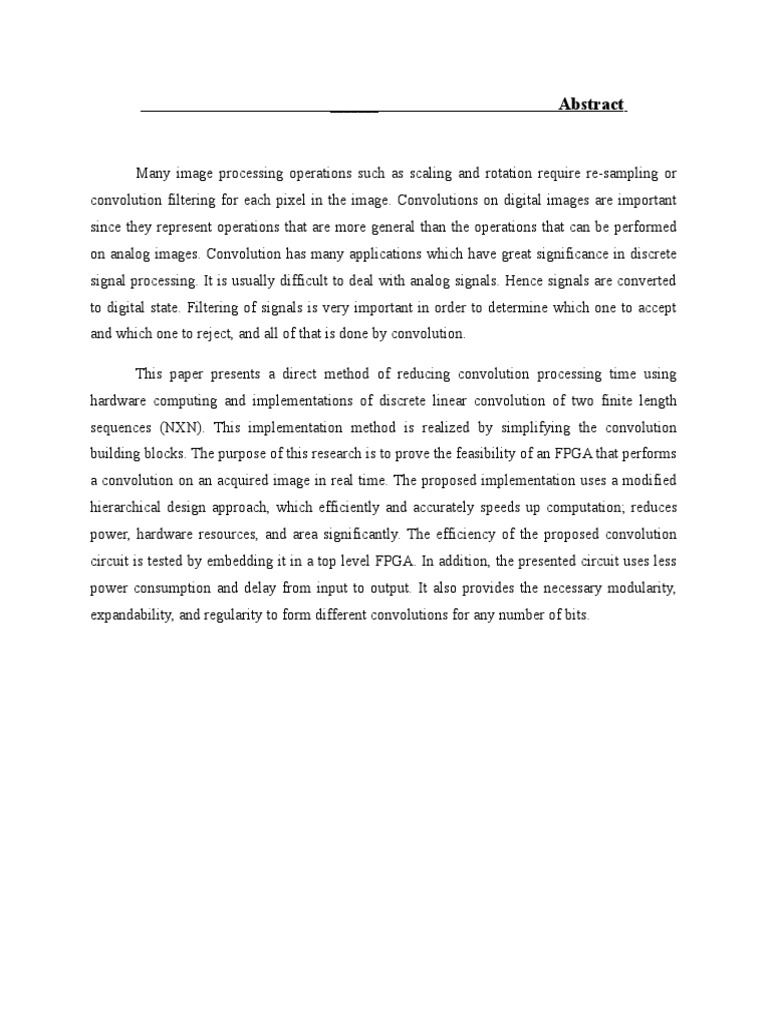 Abstract

Many image processing operations such as scaling and rotation require re-sampling or convolution filtering for each pixel in the image. Convolutions on digital images are important since they represent operations that are more general than the operations that can be performed on analog images. Convolution has many applications which have great significance in discrete signal processing. It is usually difficult to deal with analog signals. Hence signals are converted to digital state. Filtering of signals is very important in order to determine which one to accept and which one to reject, and all of that is done by convolution.

This paper presents a direct method of reducing convolution processing time using hardware computing and implementations of discrete linear convolution of two finite length sequences (NXN). This implementation method is realized by simplifying the convolution building blocks. The purpose of this research is to prove the feasibility of an FPGA that performs a convolution on an acquired image in real time. The proposed implementation uses a modified hierarchical design approach, which efficiently and accurately speeds up computation; reduces power, hardware resources, and area significantly. The efficiency of the proposed convolution circuit is tested by embedding it in a top level FPGA. In addition, the presented circuit uses less power consumption and delay from input to output. It also provides the necessary modularity, expandability, and regularity to form different convolutions for any number of bits.